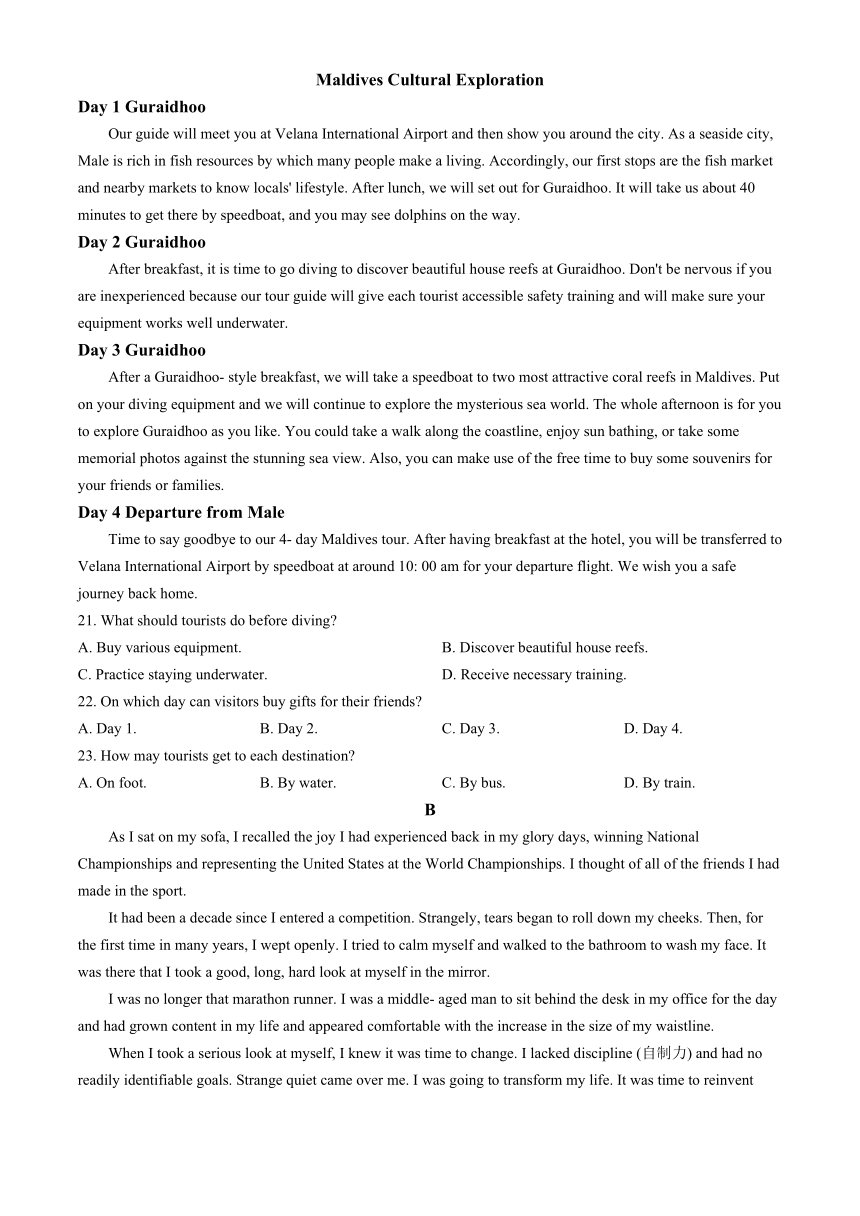 Maldives Cultural Exploration

Day 1 Guraidhoo

Our guide will meet you at Velana International Airport and then show you around the city. As a seaside city, Male is rich in fish resources by which many people make a living. Accordingly, our first stops are the fish market and nearby markets to know locals' lifestyle. After lunch, we will set out for Guraidhoo. It will take us about 40 minutes to get there by speedboat, and you may see dolphins on the way.

Day 2 Guraidhoo

After breakfast, it is time to go diving to discover beautiful house reefs at Guraidhoo. Don't be nervous if you are inexperienced because our tour guide will give each tourist accessible safety training and will make sure your equipment works well underwater.

Day 3 Guraidhoo

After a Guraidhoo- style breakfast, we will take a speedboat to two most attractive coral reefs in Maldives. Put on your diving equipment and we will continue to explore the mysterious sea world. The whole afternoon is for you to explore Guraidhoo as you like. You could take a walk along the coastline, enjoy sun bathing, or take some memorial photos against the stunning sea view. Also, you can make use of the free time to buy some souvenirs for your friends or families.

Day 4 Departure from Male

Time to say goodbye to our 4- day Maldives tour. After having breakfast at the hotel, you will be transferred to Velana International Airport by speedboat at around 10: 00 am for your departure flight. We wish you a safe journey back home.

21. What should tourists do before diving?

A. Buy various equipment.
B. Discover beautiful house reefs.
C. Practice staying underwater.
D. Receive necessary training.

22. On which day can visitors buy gifts for their friends?

A. Day 1.
B. Day 2.
C. Day 3.
D. Day 4.

23. How may tourists get to each destination?

A. On foot.
B. By water.
C. By bus.
D. By train.

B

As I sat on my sofa, I recalled the joy I had experienced back in my glory days, winning National Championships and representing the United States at the World Championships. I thought of all of the friends I had made in the sport.

It had been a decade since I entered a competition. Strangely, tears began to roll down my cheeks. Then, for the first time in many years, I wept openly. I tried to calm myself and walked to the bathroom to wash my face. It was there that I took a good, long, hard look at myself in the mirror.

I was no longer that marathon runner. I was a middle- aged man to sit behind the desk in my office for the day and had grown content in my life and appeared comfortable with the increase in the size of my waistline.

When I took a serious look at myself, I knew it was time to change. I lacked discipline (自制力) and had no readily identifiable goals. Strange quiet came over me. I was going to transform my life. It was time to reinvent